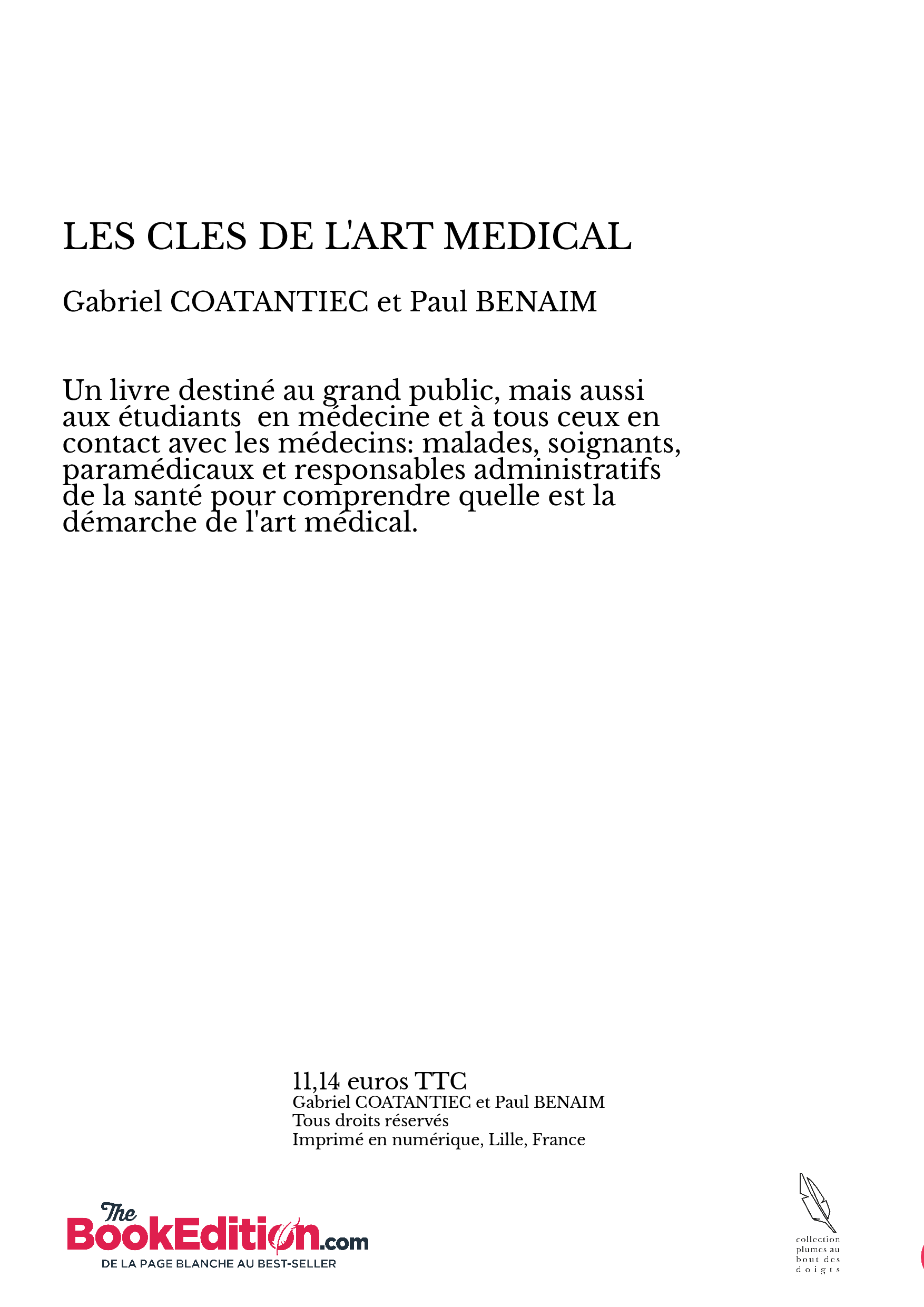 LES CLES DE L'ART MEDICAL

Gabriel COATANTIEC et Paul BENAIM

Un livre destiné au grand public, mais aussi aux étudiants en médecine et à tous ceux en contact avec les médecins: malades, soignants, paramédicaux et responsables administratifs de la santé pour comprendre quelle est la démarche de l'art médical.

11,14 euros TTC
Gabriel COATANTIEC et Paul BENAIM
Tous droits réservés
Imprimé en numérique, Lille, France

The BookEdition.com
DE LA PAGE BLANCHE AU BEST-SELLER

collection plumes au bout des doigts